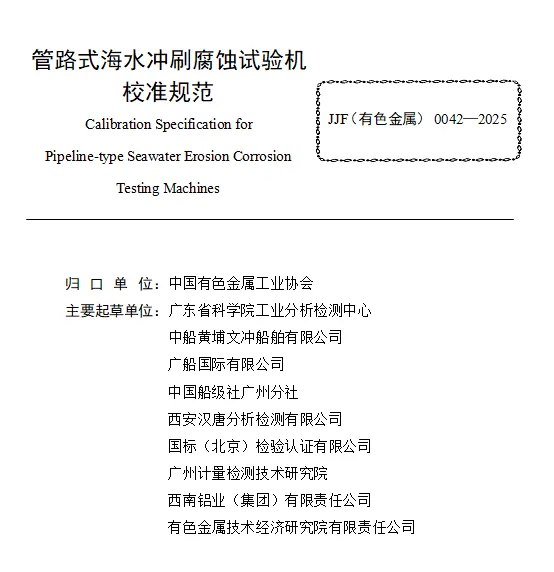 管路式海水冲刷腐蚀试验机
校准规范

Calibration Specification for
Pipeline-type Seawater Erosion Corrosion
Testing Machines

JJF（有色金属） 0042—2025

归 口 单 位：中国有色金属工业协会
主要起草单位：广东省科学院工业分析检测中心
中船黄埔文冲船舶有限公司
广船国际有限公司
中国船级社广州分社
西安汉唐分析检测有限公司
国标（北京）检验认证有限公司
广州计量检测技术研究院
西南铝业（集团）有限责任公司
有色金属技术经济研究院有限责任公司